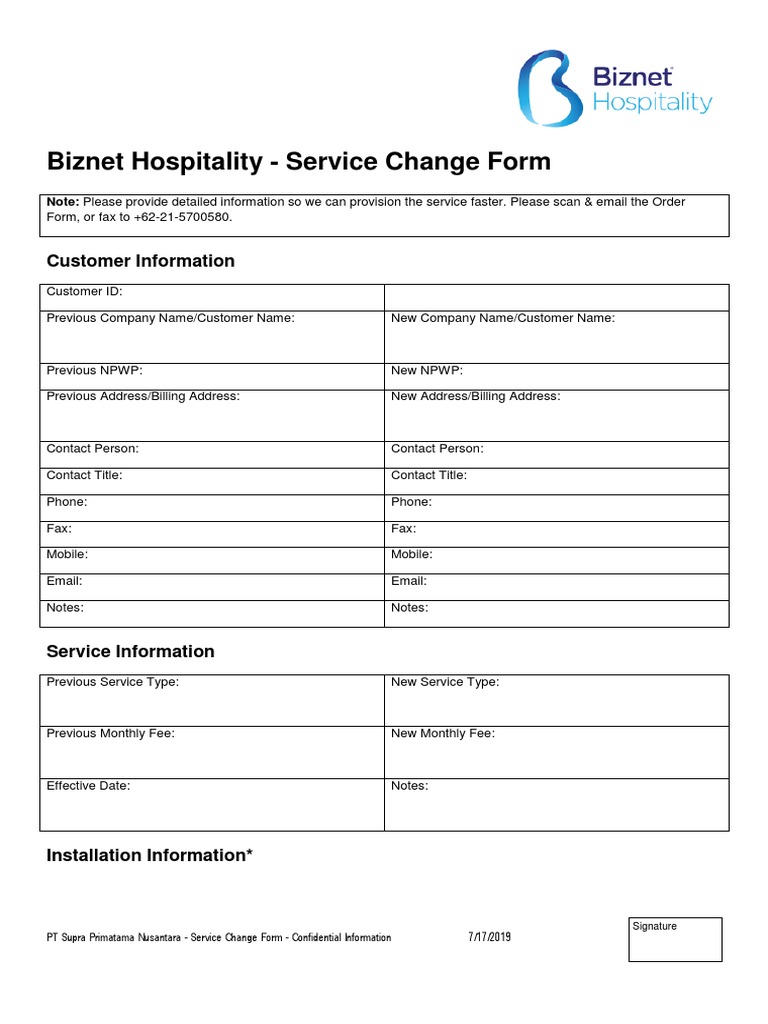 Biznet Hospitality

Biznet Hospitality - Service Change Form

Note: Please provide detailed information so we can provision the service faster. Please scan & email the Order Form, or fax to +62-21-5700580.

Customer Information

| Customer ID: | |
|---|---|
| Previous Company Name/Customer Name: | New Company Name/Customer Name: |
| Previous NPWP: | New NPWP: |
| Previous Address/Billing Address: | New Address/Billing Address: |
| Contact Person: | Contact Person: |
| Contact Title: | Contact Title: |
| Phone: | Phone: |
| Fax: | Fax: |
| Mobile: | Mobile: |
| Email: | Email: |
| Notes: | Notes: |

Service Information

| Previous Service Type: | New Service Type: |
|---|---|
| Previous Monthly Fee: | New Monthly Fee: |
| Effective Date: | Notes: |

Installation Information*

PT Supra Primatama Nusantara - Service Change Form - Confidential Information 7/17/2019

Signature